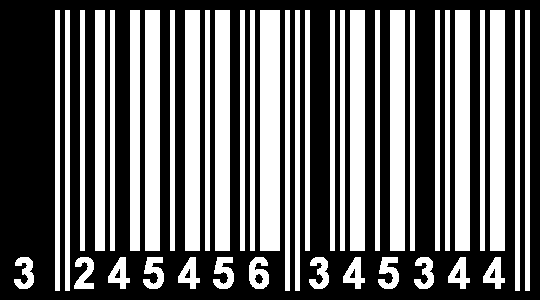 3 245456 345344